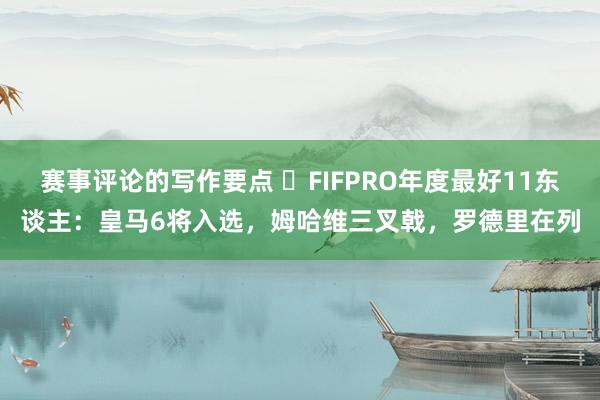 赛事评论的写作要点 ▯ FIFPRO年度最好11东谈主：皇马6将入选，姆哈维三叉戟，罗德里在列